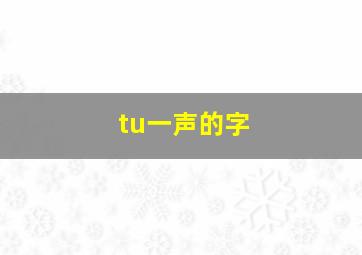 tu一声的字